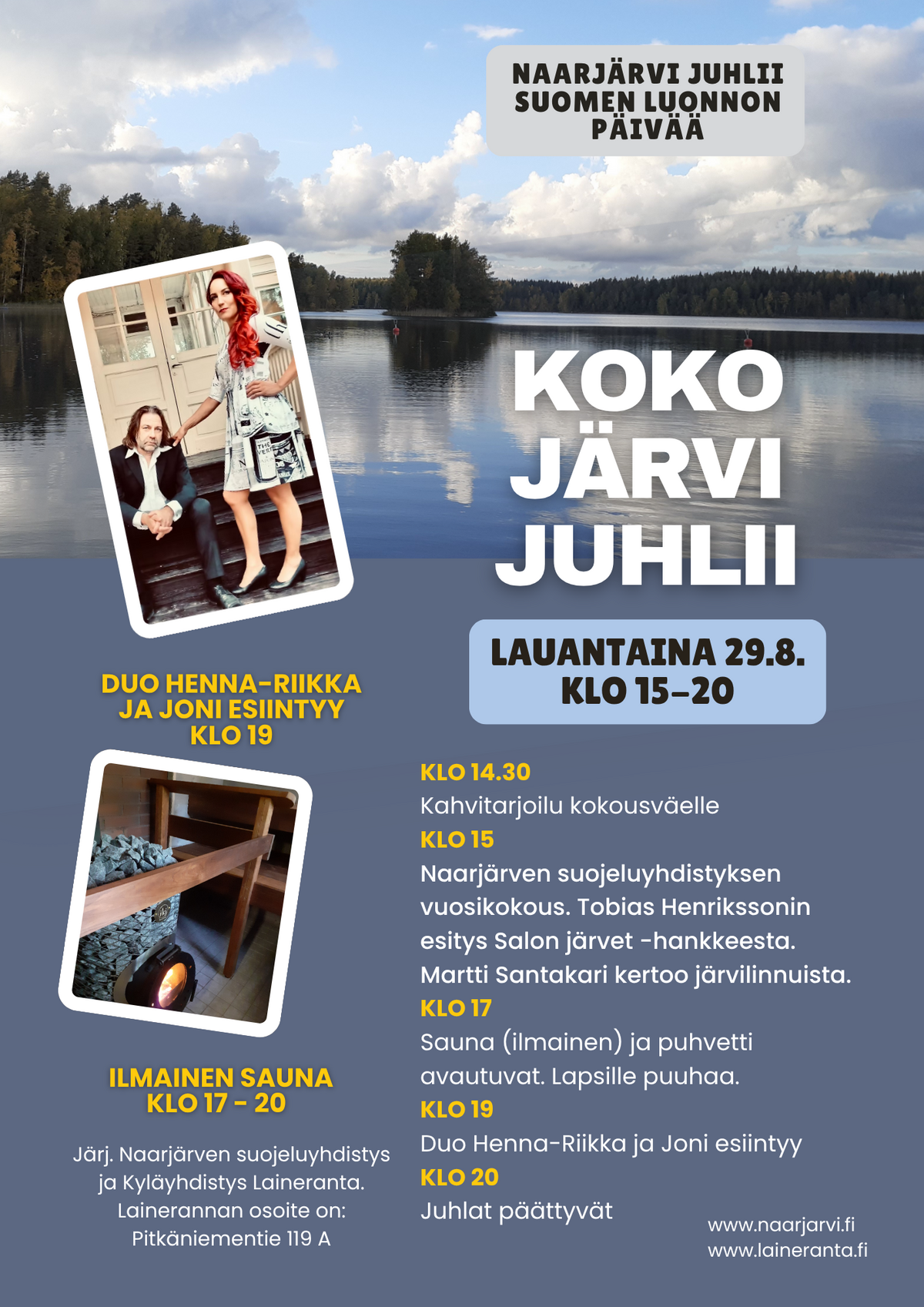 NAARJÄRVI JUHLII
SUOMEN LUONNON
PÄIVÄÄ

KOKO
JÄRVI
JUHLII

LAUANTAINA 29.8.
KLO 15–20

DUO HENNA-RIIKKA
JA JONI ESIINTYY
KLO 19

ILMAINEN SAUNA
KLO 17 - 20

Järj. Naarjärven suojeluyhdistys ja Kyläyhdistys Laineranta. Lainerannan osoite on: Pitkäniementie 119 A

KLO 14.30
Kahvitarjoilu kokousväelle
KLO 15
Naarjärven suojeluyhdistyksen vuosikokous. Tobias Henrikssonin esitys Salon järvet -hankkeesta. Martti Santakari kertoo järvilinnuista.
KLO 17
Sauna (ilmainen) ja puhvetti avautuvat. Lapsille puuhaa.
KLO 19
Duo Henna-Riikka ja Joni esiintyy
KLO 20
Juhlat päättyvät

www.naarjarvi.fi
www.laineranta.fi